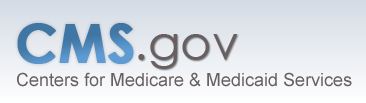 CMS.gov
Centers for Medicare & Medicaid Services